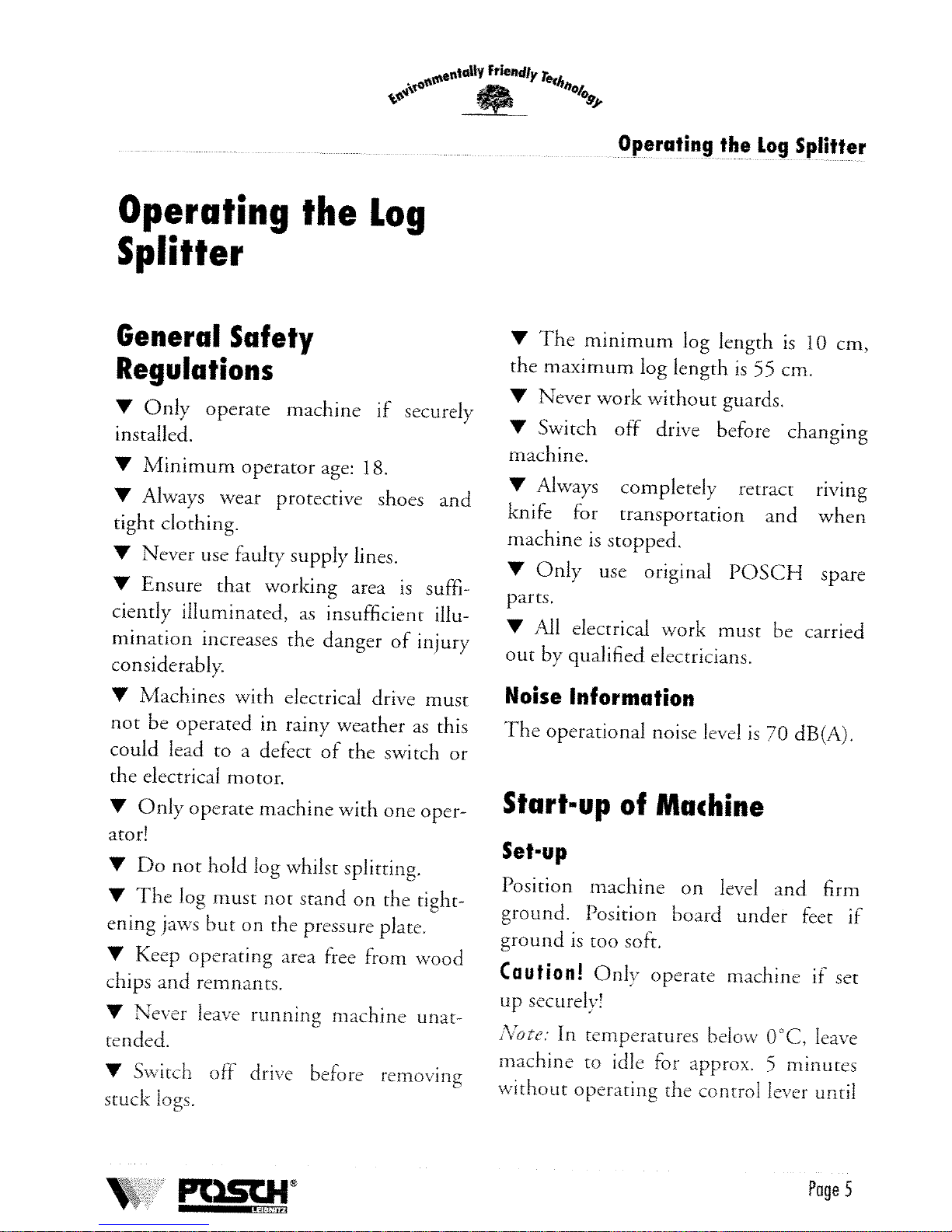 Environmentally Friendly Technology

Operating the Log Splitter

Operating the Log Splitter

General Safety Regulations

▼ Only operate machine if securely installed.

▼ Minimum operator age: 18.

▼ Always wear protective shoes and tight clothing.

▼ Never use faulty supply lines.

▼ Ensure that working area is sufficiently illuminated, as insufficient illumination increases the danger of injury considerably.

▼ Machines with electrical drive must not be operated in rainy weather as this could lead to a defect of the switch or the electrical motor.

▼ Only operate machine with one operator!

▼ Do not hold log whilst splitting.

▼ The log must not stand on the tightening jaws but on the pressure plate.

▼ Keep operating area free from wood chips and remnants.

▼ Never leave running machine unattended.

▼ Switch off drive before removing stuck logs.

▼ The minimum log length is 10 cm, the maximum log length is 55 cm.

▼ Never work without guards.

▼ Switch off drive before changing machine.

▼ Always completely retract riving knife for transportation and when machine is stopped.

▼ Only use original POSCH spare parts.

▼ All electrical work must be carried out by qualified electricians.

Noise Information

The operational noise level is 70 dB(A).

Start-up of Machine

Set-up

Position machine on level and firm ground. Position board under feet if ground is too soft.

Caution! Only operate machine if set up securely!

Note: In temperatures below 0°C, leave machine to idle for approx. 5 minutes without operating the control lever until

POSCH® LEIBNITZ

Page 5